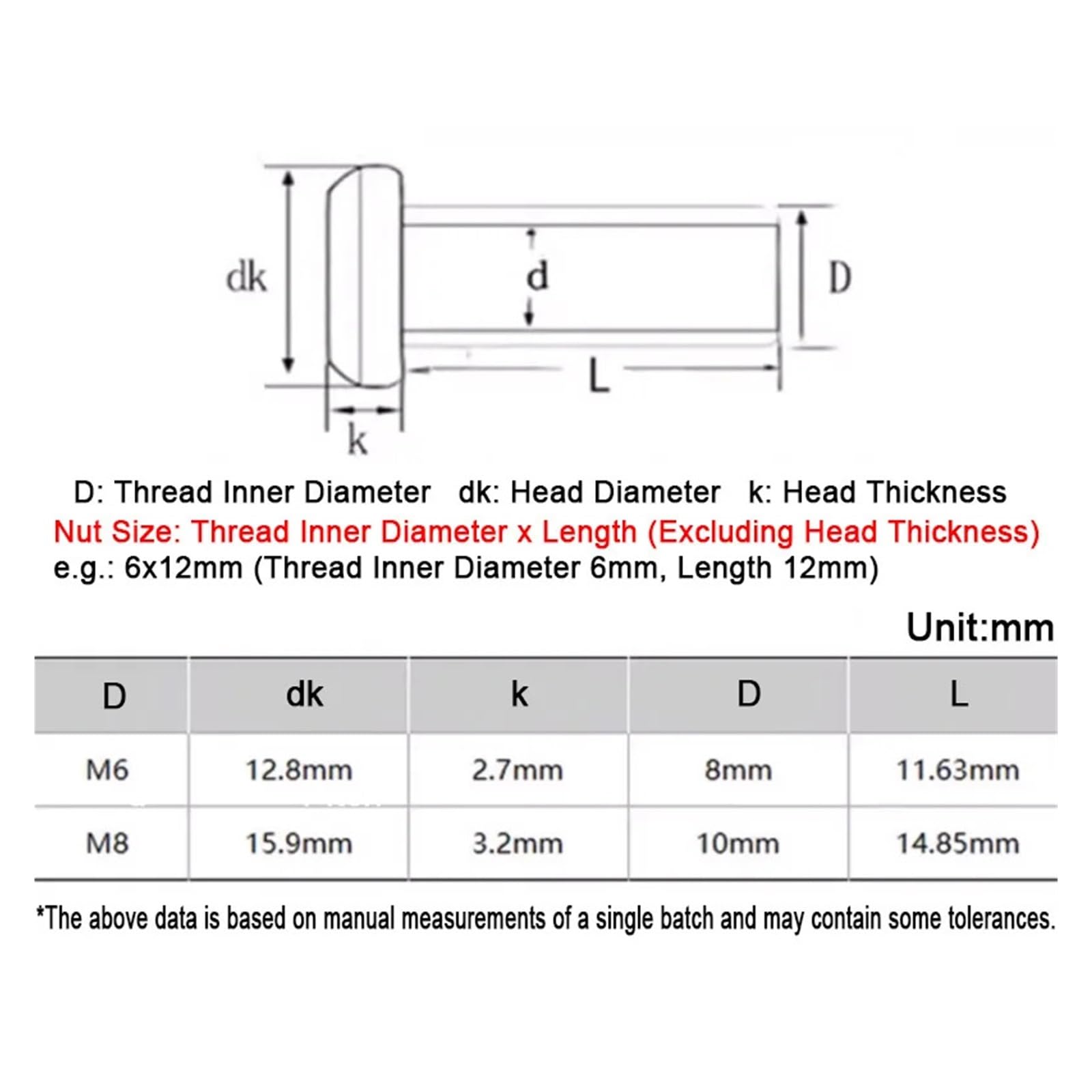 dk

d

D

L

k

D: Thread Inner Diameter dk: Head Diameter k: Head Thickness
Nut Size: Thread Inner Diameter x Length (Excluding Head Thickness)
e.g.: 6x12mm (Thread Inner Diameter 6mm, Length 12mm)

Unit:mm

| D | dk | k | D | L |
|---|---|---|---|---|
| M6 | 12.8mm | 2.7mm | 8mm | 11.63mm |
| M8 | 15.9mm | 3.2mm | 10mm | 14.85mm |

*The above data is based on manual measurements of a single batch and may contain some tolerances.